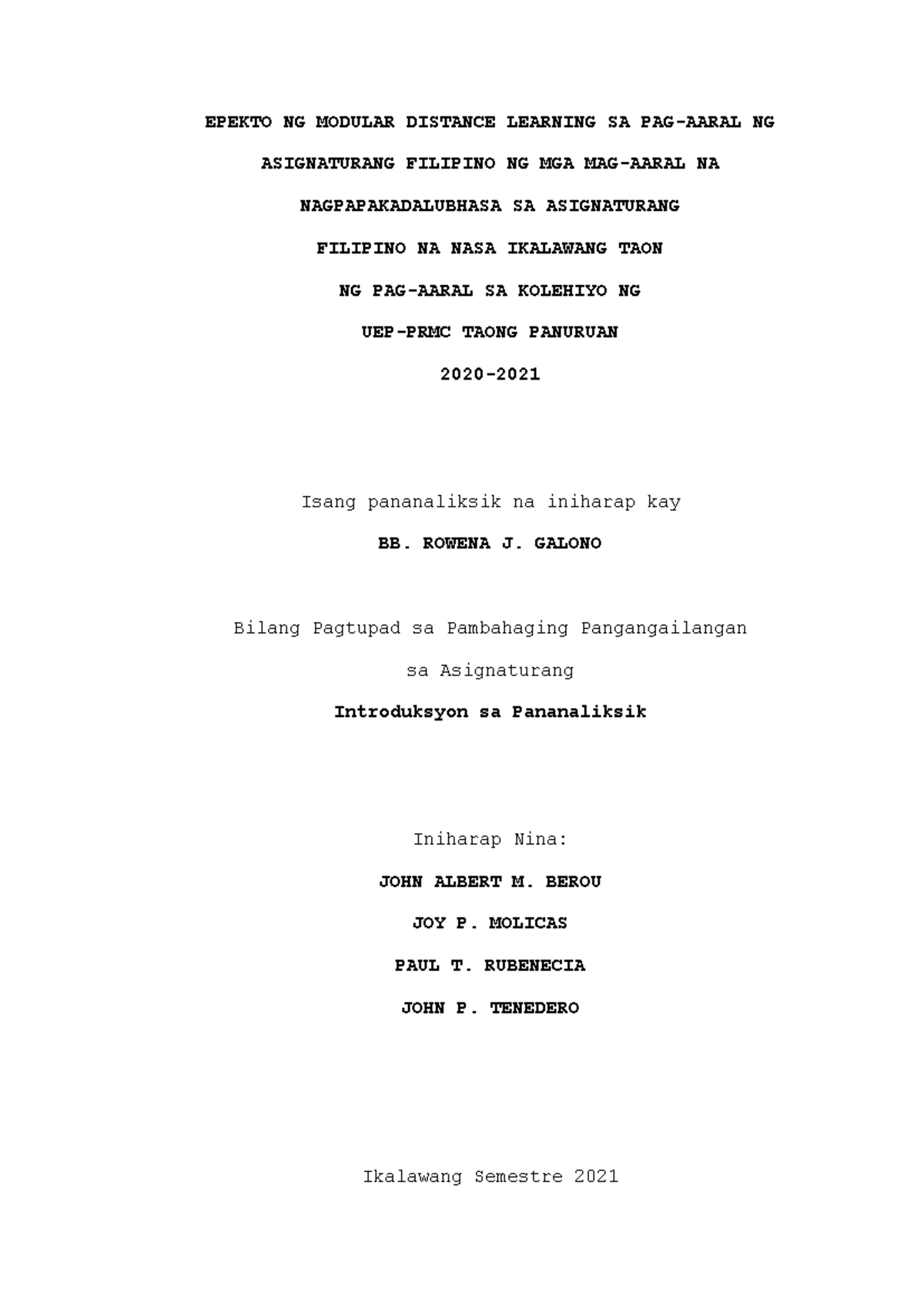 EPEKTO NG MODULAR DISTANCE LEARNING SA PAG-AARAL NG ASIGNATURANG FILIPINO NG MGA MAG-AARAL NA NAGPAPAKADALUBHASA SA ASIGNATURANG FILIPINO NA NASA IKALAWANG TAON NG PAG-AARAL SA KOLEHIYO NG UEP-PRMC TAONG PANURUAN 2020-2021

Isang pananaliksik na iniharap kay

BB. ROWENA J. GALONO

Bilang Pagtupad sa Pambahaging Pangangailangan sa Asignaturang

Introduksyon sa Pananaliksik

Iniharap Nina:

JOHN ALBERT M. BEROU

JOY P. MOLICAS

PAUL T. RUBENECIA

JOHN P. TENEDERO

Ikalawang Semestre 2021